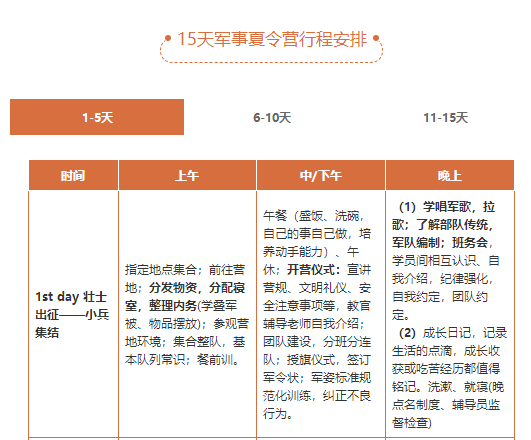 15天军事夏令营行程安排

1-5天

6-10天

11-15天

| 时间 | 上午 | 中/下午 | 晚上 |
|---|---|---|---|
| 1st day 壮士出征——小兵集结 | 指定地点集合；前往营地；分发物资，分配寝室，整理内务(学叠军被、物品摆放)；参观营地环境；集合整队，基本队列常识；餐前训。 | 午餐（盛饭、洗碗，自己的事自己做，培养动手能力）、午休；开营仪式：宣讲营规、文明礼仪、安全注意事项等，教官辅导老师自我介绍；团队建设，分班分连队；授旗仪式，签订军令状；军姿标准规范化训练，纠正不良行为。 | （1）学唱军歌，拉歌；了解部队传统，军队编制；班务会，学员间相互认识、自我介绍，纪律强化，自我约定，团队约定。（2）成长日记，记录生活的点滴，成长收获或吃苦经历都值得铭记。洗漱、就寝(晚点名制度、辅导员监督检查) |